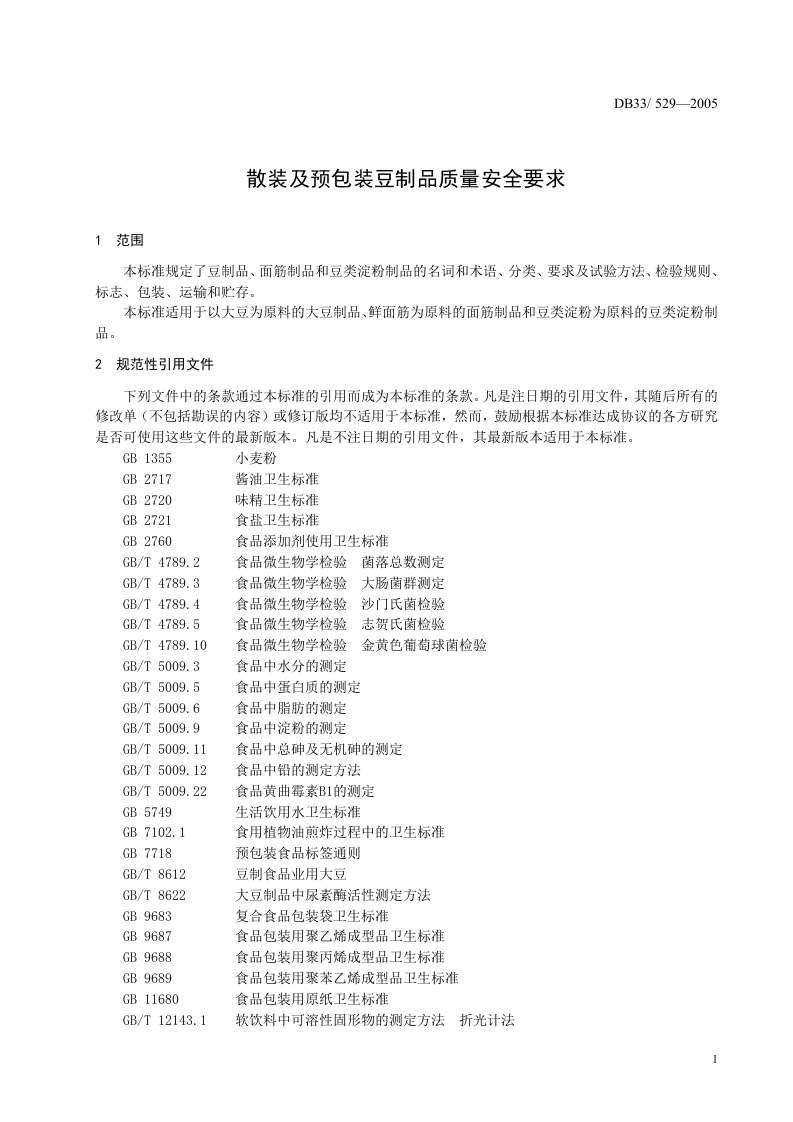 DB33/ 529—2005

散装及预包装豆制品质量安全要求

1 范围

本标准规定了豆制品、面筋制品和豆类淀粉制品的名词和术语、分类、要求及试验方法、检验规则、标志、包装、运输和贮存。

本标准适用于以大豆为原料的大豆制品、鲜面筋为原料的面筋制品和豆类淀粉为原料的豆类淀粉制品。

2 规范性引用文件

下列文件中的条款通过本标准的引用而成为本标准的条款。凡是注日期的引用文件，其随后所有的修改单（不包括勘误的内容）或修订版均不适用于本标准，然而，鼓励根据本标准达成协议的各方研究是否可使用这些文件的最新版本。凡是不注日期的引用文件，其最新版本适用于本标准。

GB 1355 小麦粉
GB 2717 酱油卫生标准
GB 2720 味精卫生标准
GB 2721 食盐卫生标准
GB 2760 食品添加剂使用卫生标准
GB/T 4789.2 食品微生物学检验 菌落总数测定
GB/T 4789.3 食品微生物学检验 大肠菌群测定
GB/T 4789.4 食品微生物学检验 沙门氏菌检验
GB/T 4789.5 食品微生物学检验 志贺氏菌检验
GB/T 4789.10 食品微生物学检验 金黄色葡萄球菌检验
GB/T 5009.3 食品中水分的测定
GB/T 5009.5 食品中蛋白质的测定
GB/T 5009.6 食品中脂肪的测定
GB/T 5009.9 食品中淀粉的测定
GB/T 5009.11 食品中总砷及无机砷的测定
GB/T 5009.12 食品中铅的测定方法
GB/T 5009.22 食品黄曲霉素B1的测定
GB 5749 生活饮用水卫生标准
GB 7102.1 食用植物油煎炸过程中的卫生标准
GB 7718 预包装食品标签通则
GB/T 8612 豆制食品业用大豆
GB/T 8622 大豆制品中尿素酶活性测定方法
GB 9683 复合食品包装袋卫生标准
GB 9687 食品包装用聚乙烯成型品卫生标准
GB 9688 食品包装用聚丙烯成型品卫生标准
GB 9689 食品包装用聚苯乙烯成型品卫生标准
GB 11680 食品包装用原纸卫生标准
GB/T 12143.1 软饮料中可溶性固形物的测定方法 折光计法

1